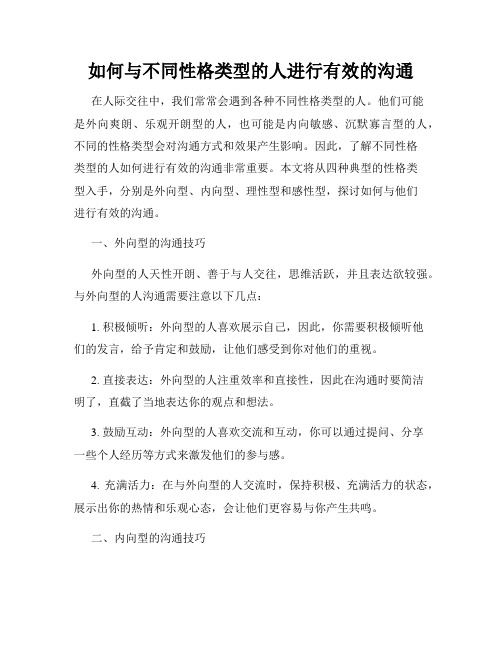 如何与不同性格类型的人进行有效的沟通

在人际交往中，我们常常会遇到各种不同性格类型的人。他们可能是外向爽朗、乐观开朗型的人，也可能是内向敏感、沉默寡言型的人，不同的性格类型会对沟通方式和效果产生影响。因此，了解不同性格类型的人如何进行有效的沟通非常重要。本文将从四种典型的性格类型入手，分别是外向型、内向型、理性型和感性型，探讨如何与他们进行有效的沟通。

一、外向型的沟通技巧

外向型的人天性开朗、善于与人交往，思维活跃，并且表达欲较强。与外向型的人沟通需要注意以下几点：

1. 积极倾听：外向型的人喜欢展示自己，因此，你需要积极倾听他们的发言，给予肯定和鼓励，让他们感受到你对他们的重视。

2. 直接表达：外向型的人注重效率和直接性，因此在沟通时要简洁明了，直截了当地表达你的观点和想法。

3. 鼓励互动：外向型的人喜欢交流和互动，你可以通过提问、分享一些个人经历等方式来激发他们的参与感。

4. 充满活力：在与外向型的人交流时，保持积极、充满活力的状态，展示出你的热情和乐观心态，会让他们更容易与你产生共鸣。

二、内向型的沟通技巧